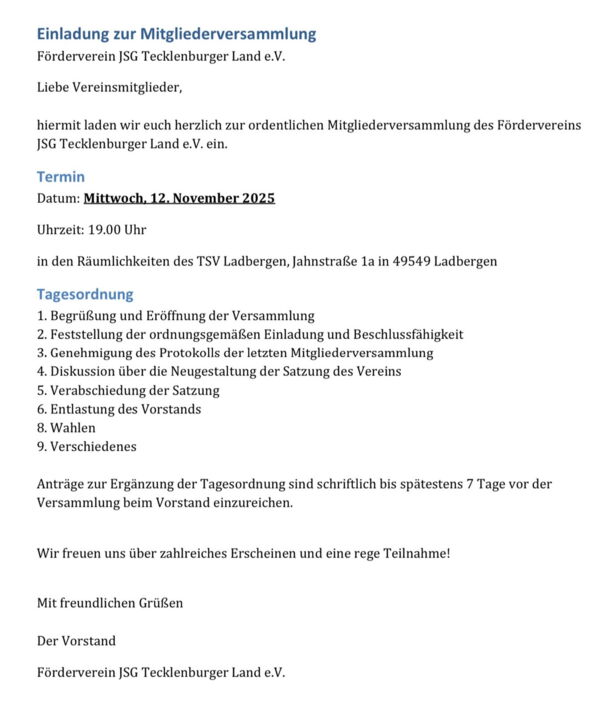 Einladung zur Mitgliederversammlung
Förderverein JSG Tecklenburger Land e.V.

Liebe Vereinsmitglieder,

hiermit laden wir euch herzlich zur ordentlichen Mitgliederversammlung des Fördervereins JSG Tecklenburger Land e.V. ein.

Termin
Datum: Mittwoch, 12. November 2025

Uhrzeit: 19.00 Uhr

in den Räumlichkeiten des TSV Ladbergen, Jahnstraße 1a in 49549 Ladbergen

Tagesordnung
1. Begrüßung und Eröffnung der Versammlung
2. Feststellung der ordnungsgemäßen Einladung und Beschlussfähigkeit
3. Genehmigung des Protokolls der letzten Mitgliederversammlung
4. Diskussion über die Neugestaltung der Satzung des Vereins
5. Verabschiedung der Satzung
6. Entlastung des Vorstands
8. Wahlen
9. Verschiedenes

Anträge zur Ergänzung der Tagesordnung sind schriftlich bis spätestens 7 Tage vor der Versammlung beim Vorstand einzureichen.

Wir freuen uns über zahlreiches Erscheinen und eine rege Teilnahme!

Mit freundlichen Grüßen

Der Vorstand

Förderverein JSG Tecklenburger Land e.V.